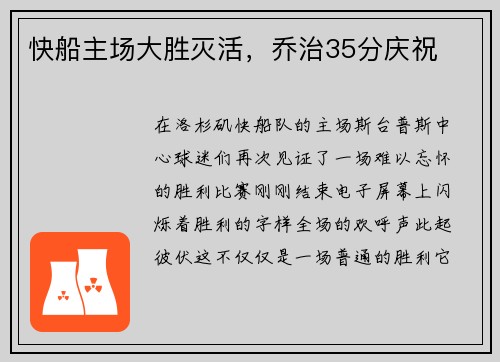 快船主场大胜灭活，乔治35分庆祝

在洛杉矶快船队的主场斯台普斯中心球迷们再次见证了一场难以忘怀的胜利比赛刚刚结束电子屏幕上闪烁着胜利的字样全场的欢呼声此起彼伏这不仅仅是一场普通的胜利它